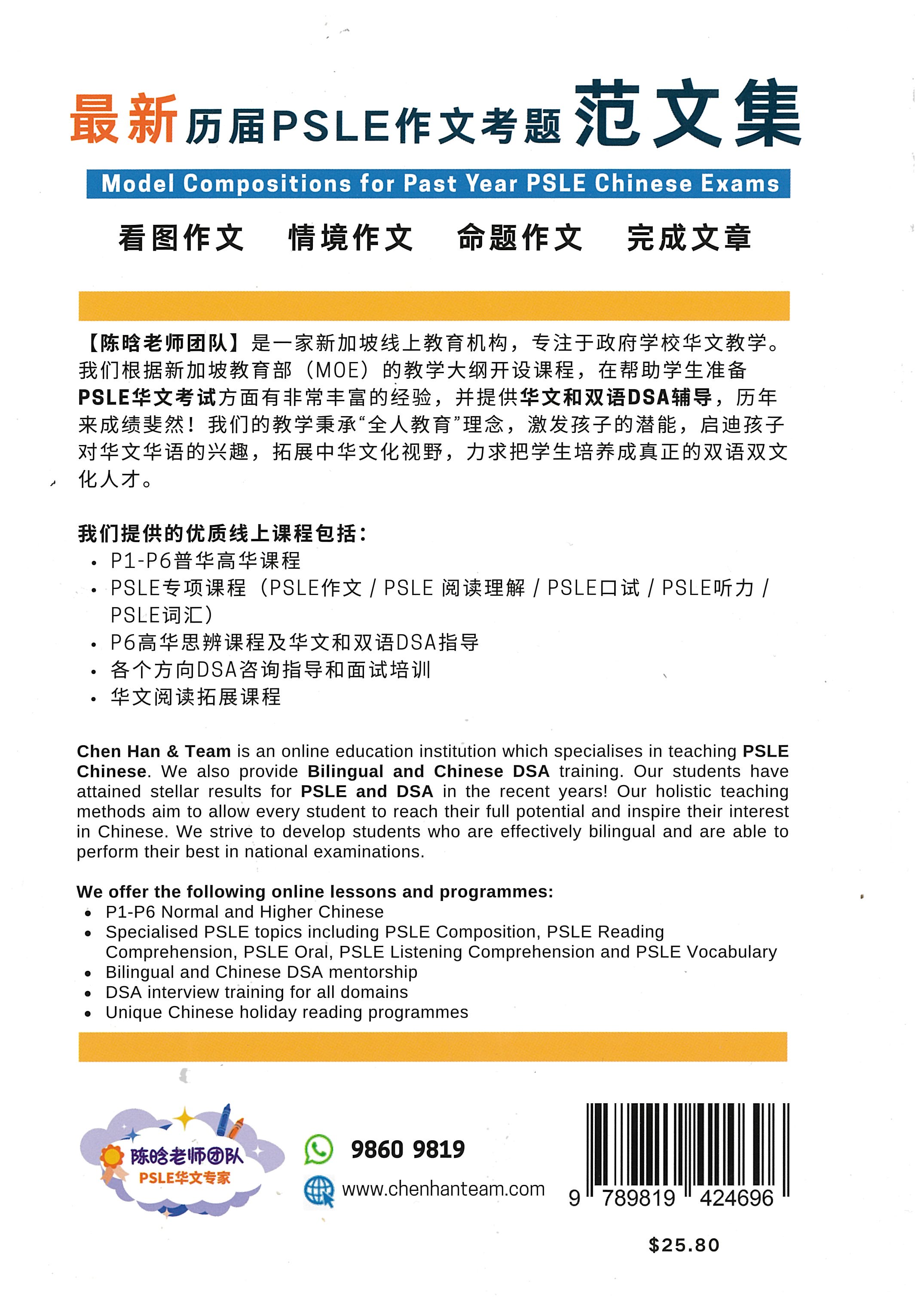 最新历届PSLE作文考题范文集

Model Compositions for Past Year PSLE Chinese Exams

看图作文　情境作文　命题作文　完成文章

【陈晗老师团队】是一家新加坡线上教育机构，专注于政府学校华文教学。我们根据新加坡教育部（MOE）的教学大纲开设课程，在帮助学生准备PSLE华文考试方面有非常丰富的经验，并提供华文和双语DSA辅导，历年来成绩斐然！我们的教学秉承“全人教育”理念，激发孩子的潜能，启迪孩子对华文华语的兴趣，拓展中华文化视野，力求把学生培养成真正的双语双文化人才。

我们提供的优质线上课程包括：
• P1-P6普华高华课程
• PSLE专项课程（PSLE作文 / PSLE 阅读理解 / PSLE口试 / PSLE听力 / PSLE词汇）
• P6高华思辨课程及华文和双语DSA指导
• 各个方向DSA咨询指导和面试培训
• 华文阅读拓展课程

Chen Han & Team is an online education institution which specialises in teaching PSLE Chinese. We also provide Bilingual and Chinese DSA training. Our students have attained stellar results for PSLE and DSA in the recent years! Our holistic teaching methods aim to allow every student to reach their full potential and inspire their interest in Chinese. We strive to develop students who are effectively bilingual and are able to perform their best in national examinations.

We offer the following online lessons and programmes:
• P1-P6 Normal and Higher Chinese
• Specialised PSLE topics including PSLE Composition, PSLE Reading Comprehension, PSLE Oral, PSLE Listening Comprehension and PSLE Vocabulary
• Bilingual and Chinese DSA mentorship
• DSA interview training for all domains
• Unique Chinese holiday reading programmes

陈晗老师团队
PSLE华文专家

9860 9819
www.chenhanteam.com

9 789819 424696

$25.80